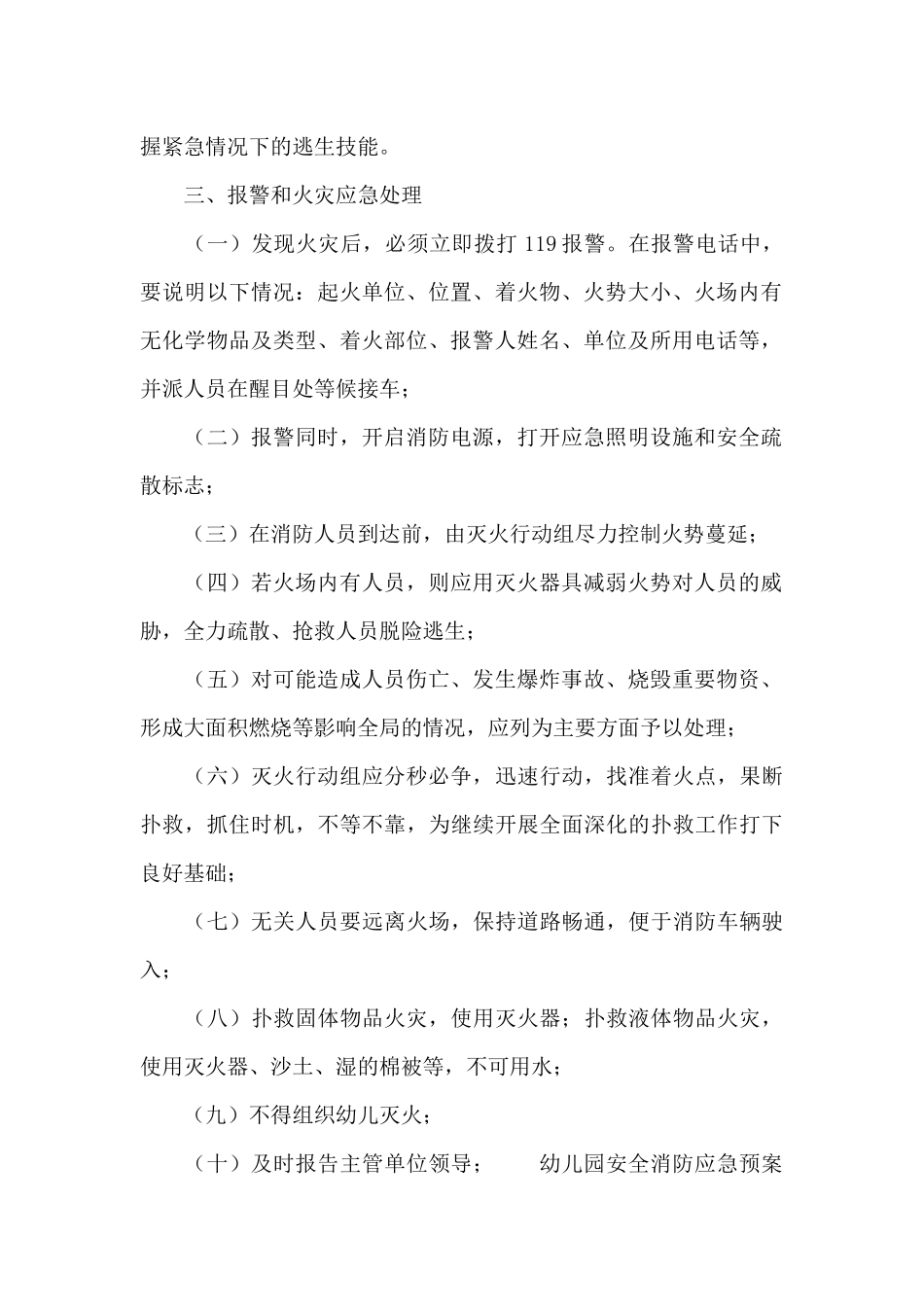 握紧急情况下的逃生技能。

三、报警和火灾应急处理

（一）发现火灾后，必须立即拨打 119 报警。在报警电话中，要说明以下情况：起火单位、位置、着火物、火势大小、火场内有无化学物品及类型、着火部位、报警人姓名、单位及所用电话等，并派人员在醒目处等候接车；

（二）报警同时，开启消防电源，打开应急照明设施和安全疏散标志；

（三）在消防人员到达前，由灭火行动组尽力控制火势蔓延；

（四）若火场内有人员，则应用灭火器具减弱火势对人员的威胁，全力疏散、抢救人员脱险逃生；

（五）对可能造成人员伤亡、发生爆炸事故、烧毁重要物资、形成大面积燃烧等影响全局的情况，应列为主要方面予以处理；

（六）灭火行动组应分秒必争，迅速行动，找准着火点，果断扑救，抓住时机，不等不靠，为继续开展全面深化的扑救工作打下良好基础；

（七）无关人员要远离火场，保持道路畅通，便于消防车辆驶入；

（八）扑救固体物品火灾，使用灭火器；扑救液体物品火灾，使用灭火器、沙土、湿的棉被等，不可用水；

（九）不得组织幼儿灭火；

（十）及时报告主管单位领导；　　幼儿园安全消防应急预案